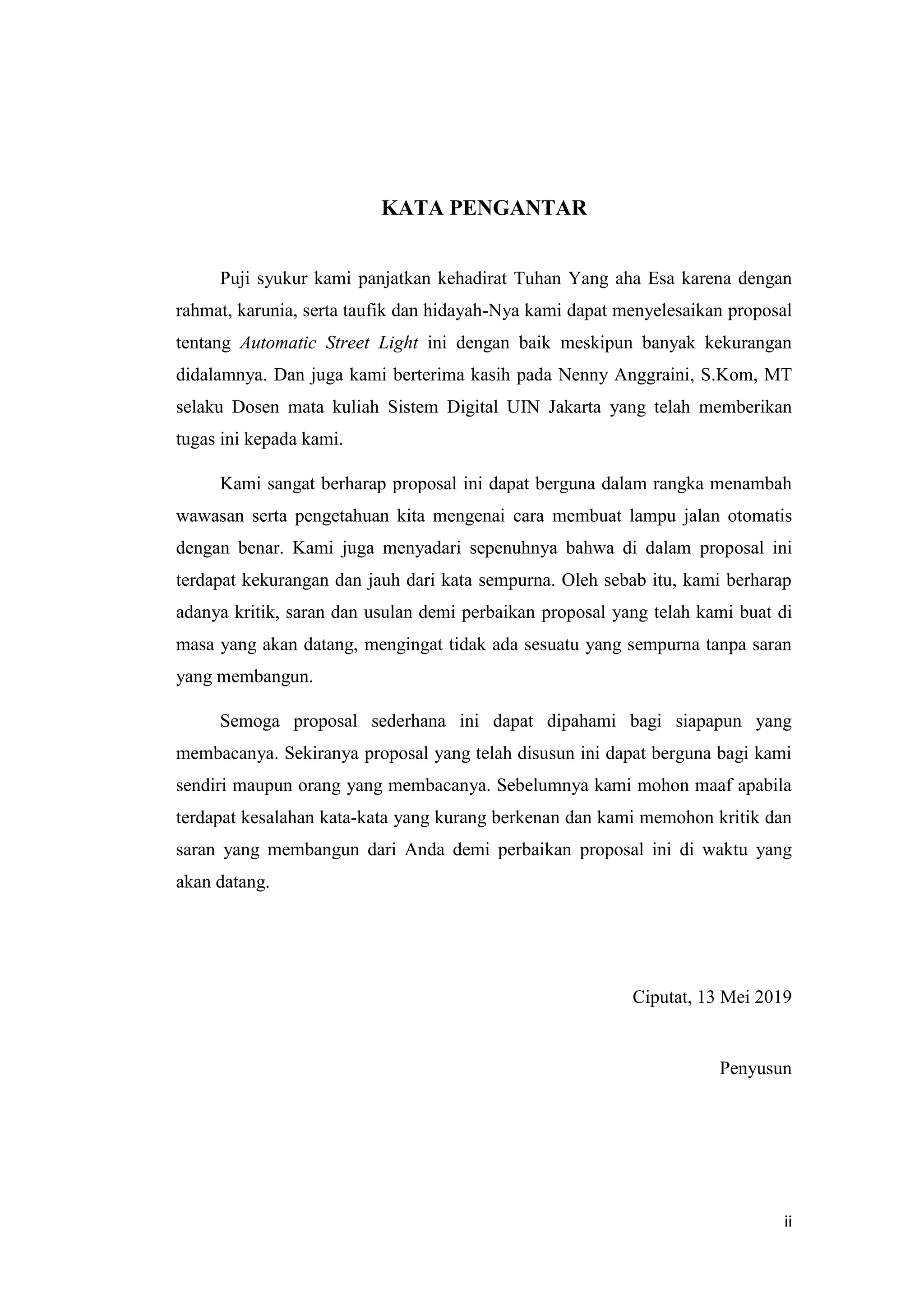 KATA PENGANTAR

Puji syukur kami panjatkan kehadirat Tuhan Yang aha Esa karena dengan rahmat, karunia, serta taufik dan hidayah-Nya kami dapat menyelesaikan proposal tentang Automatic Street Light ini dengan baik meskipun banyak kekurangan didalamnya. Dan juga kami berterima kasih pada Nenny Anggraini, S.Kom, MT selaku Dosen mata kuliah Sistem Digital UIN Jakarta yang telah memberikan tugas ini kepada kami.

Kami sangat berharap proposal ini dapat berguna dalam rangka menambah wawasan serta pengetahuan kita mengenai cara membuat lampu jalan otomatis dengan benar. Kami juga menyadari sepenuhnya bahwa di dalam proposal ini terdapat kekurangan dan jauh dari kata sempurna. Oleh sebab itu, kami berharap adanya kritik, saran dan usulan demi perbaikan proposal yang telah kami buat di masa yang akan datang, mengingat tidak ada sesuatu yang sempurna tanpa saran yang membangun.

Semoga proposal sederhana ini dapat dipahami bagi siapapun yang membacanya. Sekiranya proposal yang telah disusun ini dapat berguna bagi kami sendiri maupun orang yang membacanya. Sebelumnya kami mohon maaf apabila terdapat kesalahan kata-kata yang kurang berkenan dan kami memohon kritik dan saran yang membangun dari Anda demi perbaikan proposal ini di waktu yang akan datang.

Ciputat, 13 Mei 2019

Penyusun

ii